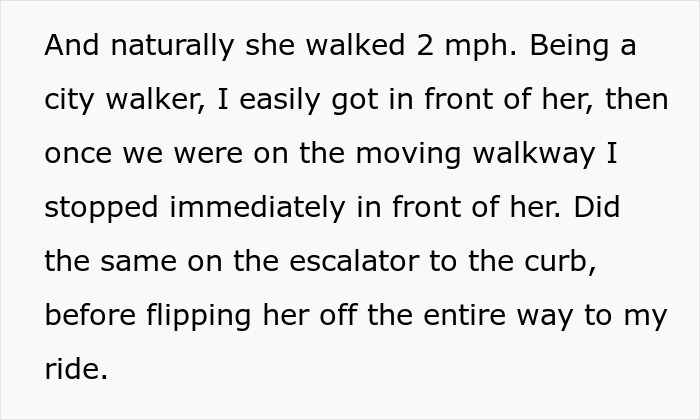 And naturally she walked 2 mph. Being a city walker, I easily got in front of her, then once we were on the moving walkway I stopped immediately in front of her. Did the same on the escalator to the curb, before flipping her off the entire way to my ride.